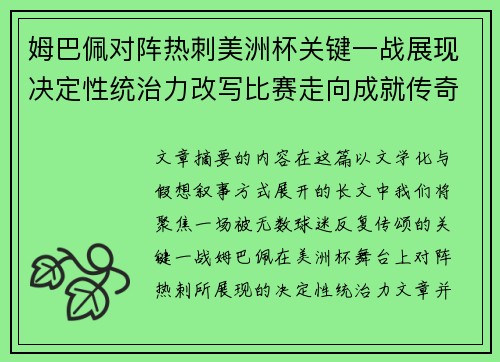 姆巴佩对阵热刺美洲杯关键一战展现决定性统治力改写比赛走向成就传奇

文章摘要的内容在这篇以文学化与假想叙事方式展开的长文中我们将聚焦一场被无数球迷反复传颂的关键一战姆巴佩在美洲杯舞台上对阵热刺所展现的决定性统治力文章并